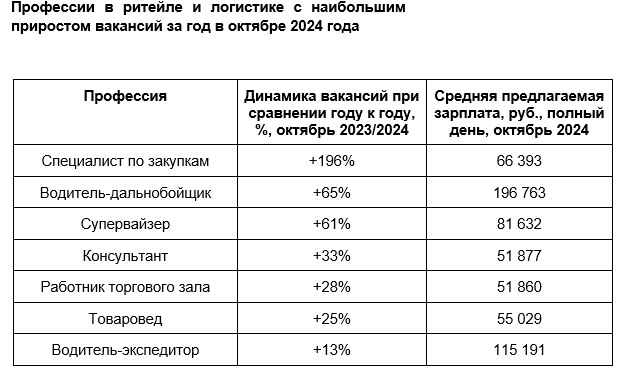 Профессии в ритейле и логистике с наибольшим приростом вакансий за год в октябре 2024 года

| Профессия | Динамика вакансий при сравнении году к году, %, октябрь 2023/2024 | Средняя предлагаемая зарплата, руб., полный день, октябрь 2024 |
|---|---|---|
| Специалист по закупкам | +196% | 66 393 |
| Водитель-дальнобойщик | +65% | 196 763 |
| Супервайзер | +61% | 81 632 |
| Консультант | +33% | 51 877 |
| Работник торгового зала | +28% | 51 860 |
| Товаровед | +25% | 55 029 |
| Водитель-экспедитор | +13% | 115 191 |